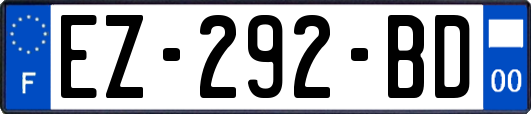 F
EZ-292-BD
00